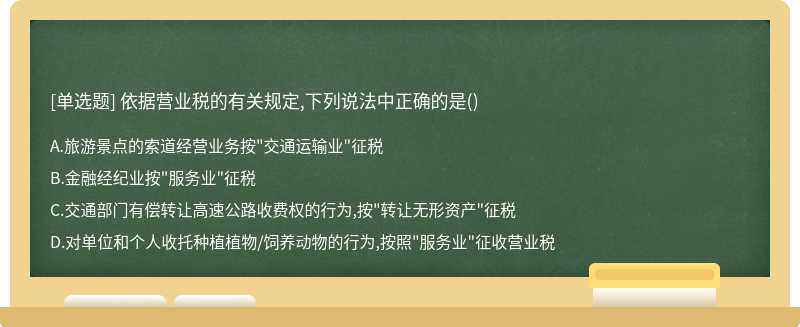 [单选题] 依据营业税的有关规定,下列说法中正确的是()

A.旅游景点的索道经营业务按"交通运输业"征税

B.金融经纪业按"服务业"征税

C.交通部门有偿转让高速公路收费权的行为,按"转让无形资产"征税

D.对单位和个人收托种植植物/饲养动物的行为,按照"服务业"征收营业税